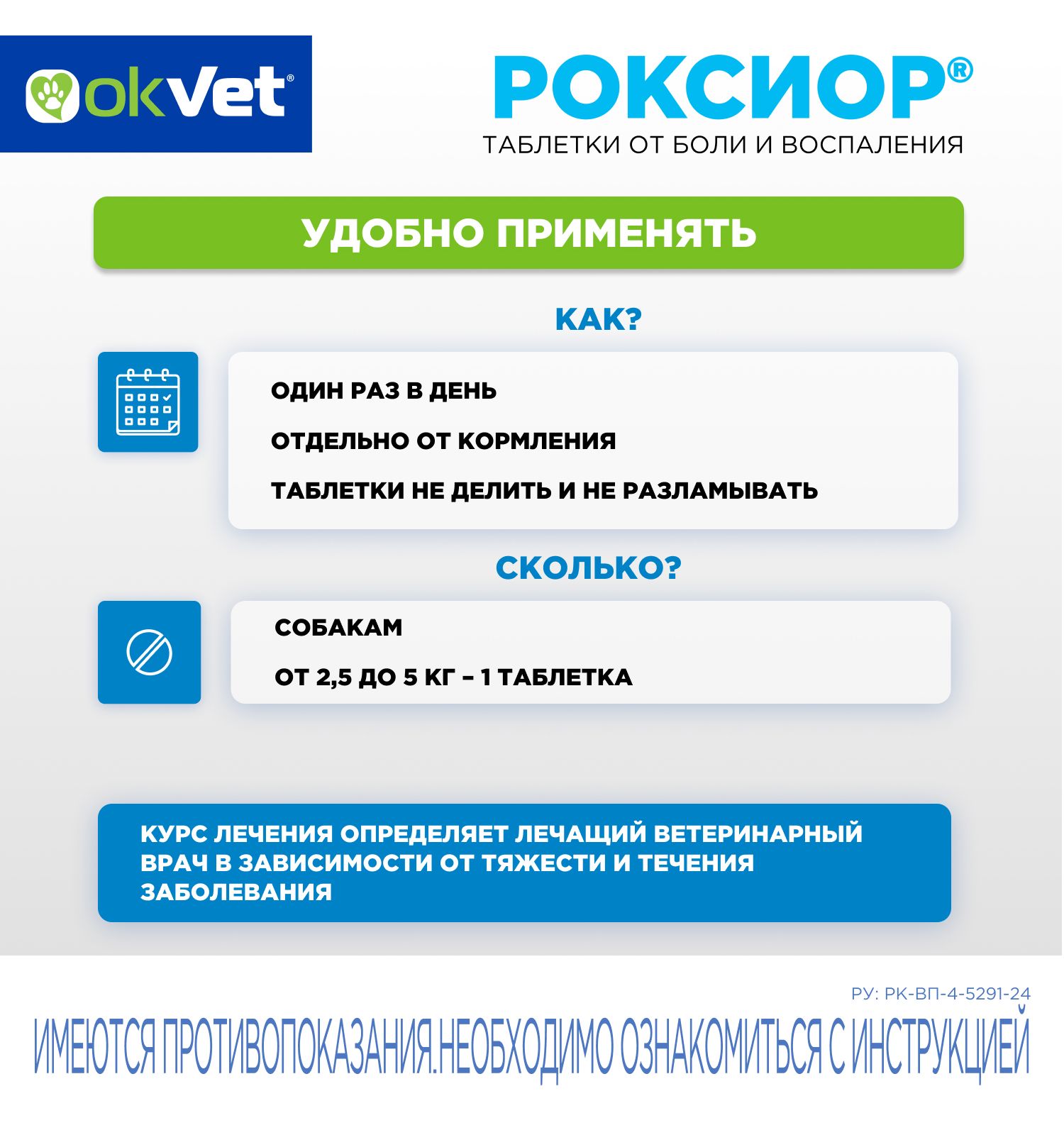 okVet®

РОКСИОР®
ТАБЛЕТКИ ОТ БОЛИ И ВОСПАЛЕНИЯ

УДОБНО ПРИМЕНЯТЬ

КАК?

ОДИН РАЗ В ДЕНЬ

ОТДЕЛЬНО ОТ КОРМЛЕНИЯ

ТАБЛЕТКИ НЕ ДЕЛИТЬ И НЕ РАЗЛАМЫВАТЬ

СКОЛЬКО?

СОБАКАМ

ОТ 2,5 ДО 5 КГ – 1 ТАБЛЕТКА

КУРС ЛЕЧЕНИЯ ОПРЕДЕЛЯЕТ ЛЕЧАЩИЙ ВЕТЕРИНАРНЫЙ ВРАЧ В ЗАВИСИМОСТИ ОТ ТЯЖЕСТИ И ТЕЧЕНИЯ ЗАБОЛЕВАНИЯ

РУ: РК-ВП-4-5291-24

ИМЕЮТСЯ ПРОТИВОПОКАЗАНИЯ.НЕОБХОДИМО ОЗНАКОМИТЬСЯ С ИНСТРУКЦИЕЙ